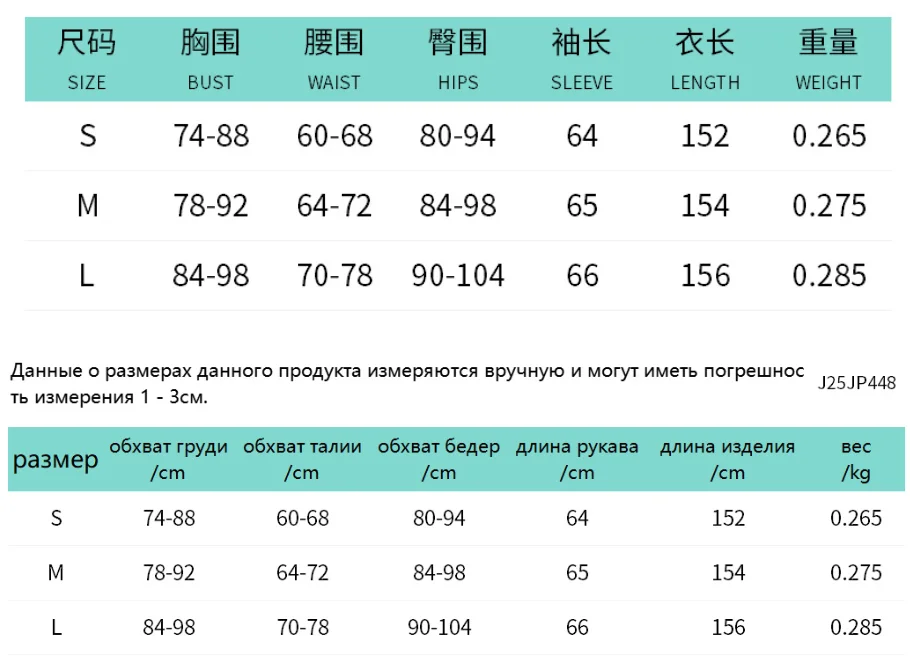 | 尺码 SIZE | 胸围 BUST | 腰围 WAIST | 臀围 HIPS | 袖长 SLEEVE | 衣长 LENGTH | 重量 WEIGHT |
|---|---|---|---|---|---|---|
| S | 74-88 | 60-68 | 80-94 | 64 | 152 | 0.265 |
| M | 78-92 | 64-72 | 84-98 | 65 | 154 | 0.275 |
| L | 84-98 | 70-78 | 90-104 | 66 | 156 | 0.285 |

Данные о размерах данного продукта измеряются вручную и могут иметь погрешность измерения 1 - 3см.

J25JP448

| размер | обхват груди /cm | обхват талии /cm | обхват бедер /cm | длина рукава /cm | длина изделия /cm | вес /kg |
|---|---|---|---|---|---|---|
| S | 74-88 | 60-68 | 80-94 | 64 | 152 | 0.265 |
| M | 78-92 | 64-72 | 84-98 | 65 | 154 | 0.275 |
| L | 84-98 | 70-78 | 90-104 | 66 | 156 | 0.285 |